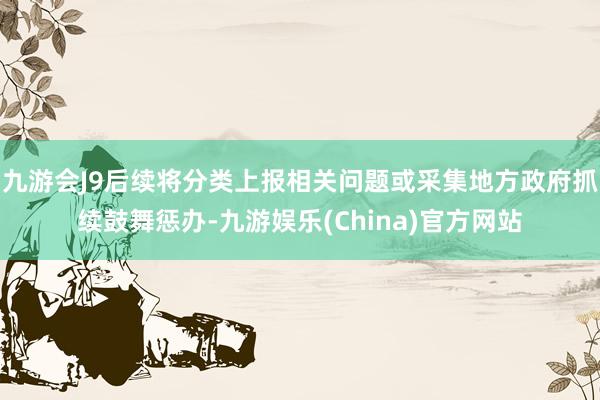 九游会J9后续将分类上报相关问题或采集地方政府抓续鼓舞惩办-九游娱乐(China)官方网站